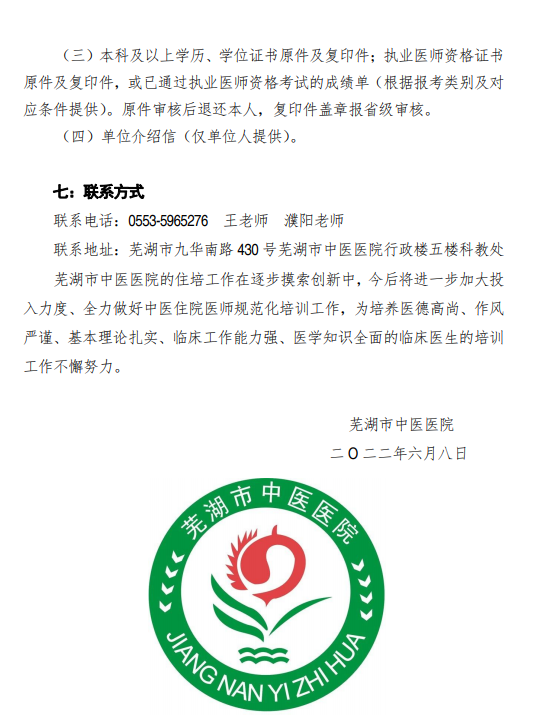 （三）本科及以上学历、学位证书原件及复印件；执业医师资格证书原件及复印件，或已通过执业医师资格考试的成绩单（根据报考类别及对应条件提供）。原件审核后退还本人，复印件盖章报省级审核。

（四）单位介绍信（仅单位人提供）。

七：联系方式

联系电话：0553-5965276 王老师 濮阳老师

联系地址：芜湖市九华南路 430 号芜湖市中医医院行政楼五楼科教处

芜湖市中医医院的住培工作在逐步摸索创新中，今后将进一步加大投入力度、全力做好中医住院医师规范化培训工作，为培养医德高尚、作风严谨、基本理论扎实、临床工作能力强、医学知识全面的临床医生的培训工作不懈努力。

芜湖市中医医院

二〇二二年六月八日

芜湖市中医医院

JIANG NAN YI ZHI HUA